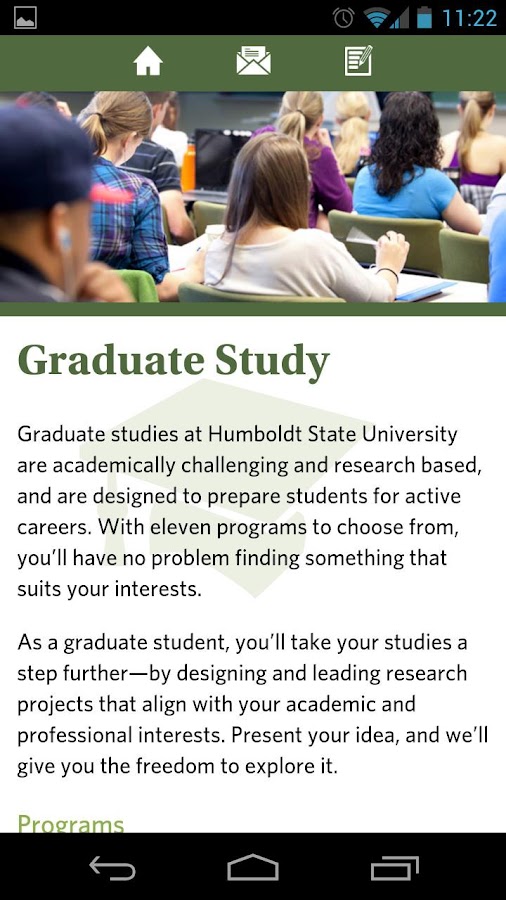 11:22

Graduate Study

Graduate studies at Humboldt State University are academically challenging and research based, and are designed to prepare students for active careers. With eleven programs to choose from, you'll have no problem finding something that suits your interests.

As a graduate student, you'll take your studies a step further—by designing and leading research projects that align with your academic and professional interests. Present your idea, and we'll give you the freedom to explore it.

Programs